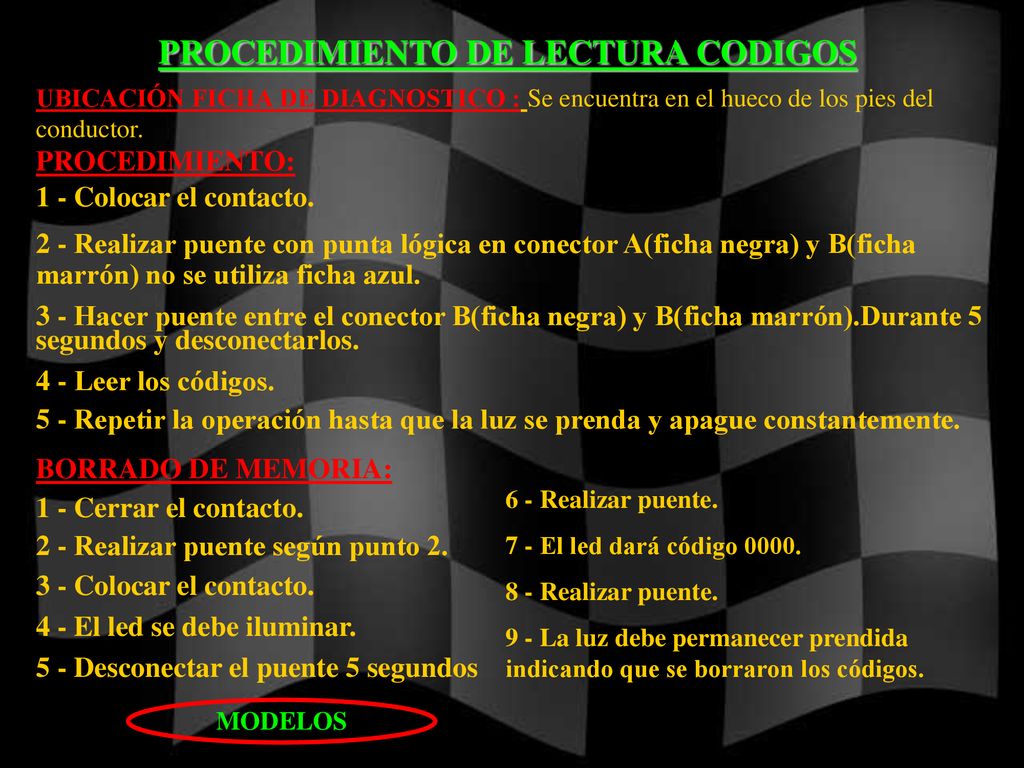 PROCEDIMIENTO DE LECTURA CODIGOS

UBICACIÓN FICHA DE DIAGNOSTICO : Se encuentra en el hueco de los pies del conductor.

PROCEDIMIENTO:

1 - Colocar el contacto.

2 - Realizar puente con punta lógica en conector A(ficha negra) y B(ficha marrón) no se utiliza ficha azul.

3 - Hacer puente entre el conector B(ficha negra) y B(ficha marrón).Durante 5 segundos y desconectarlos.

4 - Leer los códigos.

5 - Repetir la operación hasta que la luz se prenda y apague constantemente.

BORRADO DE MEMORIA:

1 - Cerrar el contacto.

2 - Realizar puente según punto 2.

3 - Colocar el contacto.

4 - El led se debe iluminar.

5 - Desconectar el puente 5 segundos

6 - Realizar puente.

7 - El led dará código 0000.

8 - Realizar puente.

9 - La luz debe permanecer prendida indicando que se borraron los códigos.

MODELOS